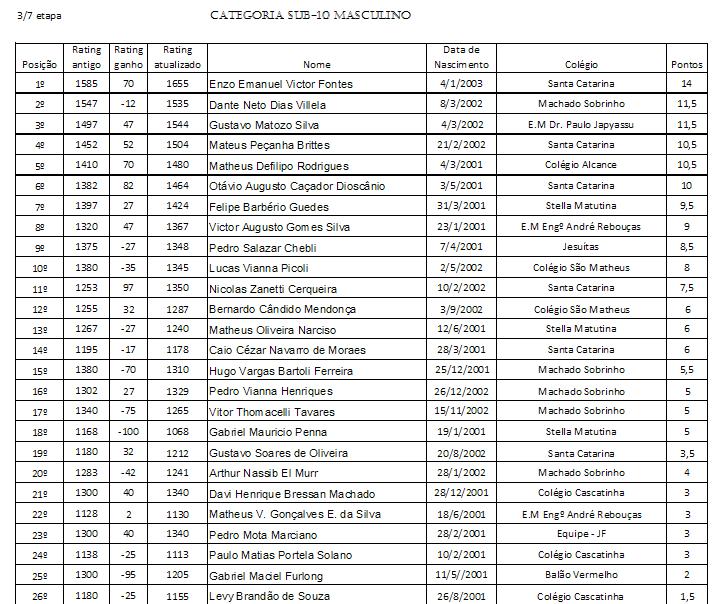 3/7 etapa

CATEGORIA SUB-10 MASCULINO

| Posição | Rating antigo | Rating ganho | Rating atualizado | Nome | Data de Nascimento | Colégio | Pontos |
|---|---|---|---|---|---|---|---|
| 1º | 1585 | 70 | 1655 | Enzo Emanuel Victor Fontes | 4/1/2003 | Santa Catarina | 14 |
| 2º | 1547 | -12 | 1535 | Dante Neto Dias Villela | 8/3/2002 | Machado Sobrinho | 11,5 |
| 3º | 1497 | 47 | 1544 | Gustavo Matozo Silva | 4/3/2002 | E.M Dr. Paulo Japyassu | 11,5 |
| 4º | 1452 | 52 | 1504 | Mateus Peçanha Brittes | 21/2/2002 | Santa Catarina | 10,5 |
| 5º | 1410 | 70 | 1480 | Matheus Defilipo Rodrigues | 4/3/2001 | Colégio Alcance | 10,5 |
| 6º | 1382 | 82 | 1464 | Otávio Augusto Caçador Dioscânio | 3/5/2001 | Santa Catarina | 10 |
| 7º | 1397 | 27 | 1424 | Felipe Barbério Guedes | 31/3/2001 | Stella Matutina | 9,5 |
| 8º | 1320 | 47 | 1367 | Victor Augusto Gomes Silva | 23/1/2001 | E.M Engº André Rebouças | 9 |
| 9º | 1375 | -27 | 1348 | Pedro Salazar Chebli | 7/4/2001 | Jesuítas | 8,5 |
| 10º | 1380 | -35 | 1345 | Lucas Vianna Picoli | 2/5/2002 | Colégio São Matheus | 8 |
| 11º | 1253 | 97 | 1350 | Nicolas Zanetti Cerqueira | 10/2/2002 | Santa Catarina | 7,5 |
| 12º | 1255 | 32 | 1287 | Bernardo Cândido Mendonça | 3/9/2002 | Colégio São Matheus | 6 |
| 13º | 1267 | -27 | 1240 | Matheus Oliveira Narciso | 12/6/2001 | Stella Matutina | 6 |
| 14º | 1195 | -17 | 1178 | Caio Cézar Navarro de Moraes | 28/3/2001 | Santa Catarina | 6 |
| 15º | 1380 | -70 | 1310 | Hugo Vargas Bartoli Ferreira | 25/12/2001 | Machado Sobrinho | 5,5 |
| 16º | 1302 | 27 | 1329 | Pedro Vianna Henriques | 26/12/2002 | Machado Sobrinho | 5 |
| 17º | 1340 | -75 | 1265 | Vitor Thomacelli Tavares | 15/11/2002 | Machado Sobrinho | 5 |
| 18º | 1168 | -100 | 1068 | Gabriel Mauricio Penna | 19/1/2001 | Stella Matutina | 5 |
| 19º | 1180 | 32 | 1212 | Gustavo Soares de Oliveira | 20/8/2002 | Santa Catarina | 3,5 |
| 20º | 1283 | -42 | 1241 | Arthur Nassib El Murr | 28/1/2002 | Machado Sobrinho | 4 |
| 21º | 1300 | 40 | 1340 | Davi Henrique Bressan Machado | 28/12/2001 | Colégio Cascatinha | 3 |
| 22º | 1128 | 2 | 1130 | Matheus V. Gonçalves E. da Silva | 18/6/2001 | E.M Engº André Rebouças | 3 |
| 23º | 1300 | 40 | 1340 | Pedro Mota Marciano | 28/2/2001 | Equipe - JF | 3 |
| 24º | 1138 | -25 | 1113 | Paulo Matias Portela Solano | 10/2/2001 | Colégio Cascatinha | 3 |
| 25º | 1300 | -95 | 1205 | Gabriel Maciel Furlong | 11/5//2001 | Balão Vermelho | 2 |
| 26º | 1180 | -25 | 1155 | Levy Brandão de Souza | 26/8/2001 | Colégio Cascatinha | 1,5 |